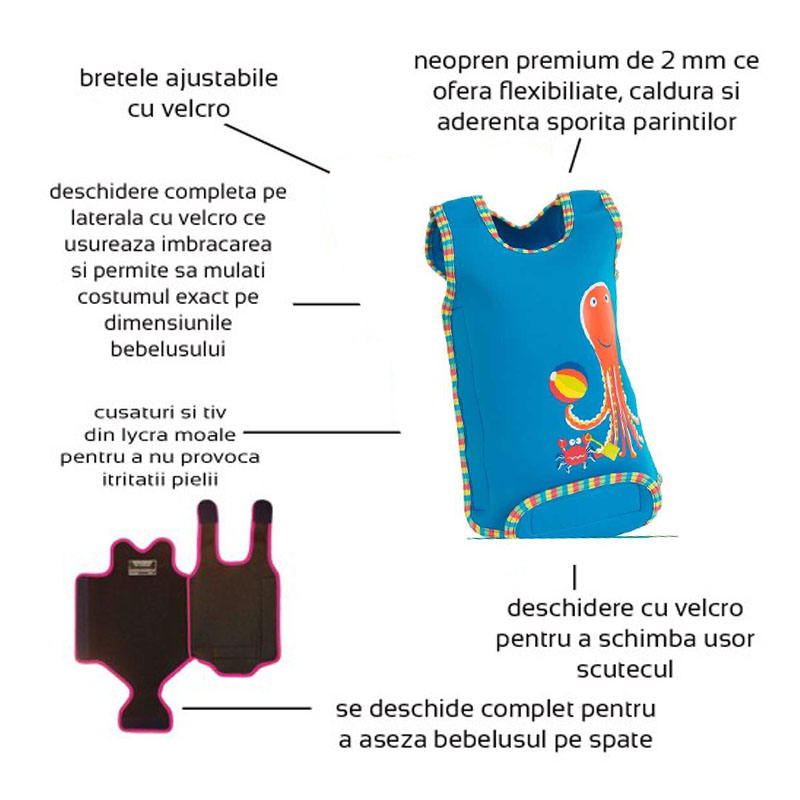 bretele ajustabile cu velcro

neopren premium de 2 mm ce ofera flexibiliate, caldura si aderenta sporita parintilor

deschidere completa pe laterala cu velcro ce usureaza imbracarea si permite sa mulati costumul exact pe dimensiunile bebelusului

cusaturi si tiv din lycra moale pentru a nu provoca itritatii pielii

deschidere cu velcro pentru a schimba usor scutecul

se deschide complet pentru a aseza bebelusul pe spate